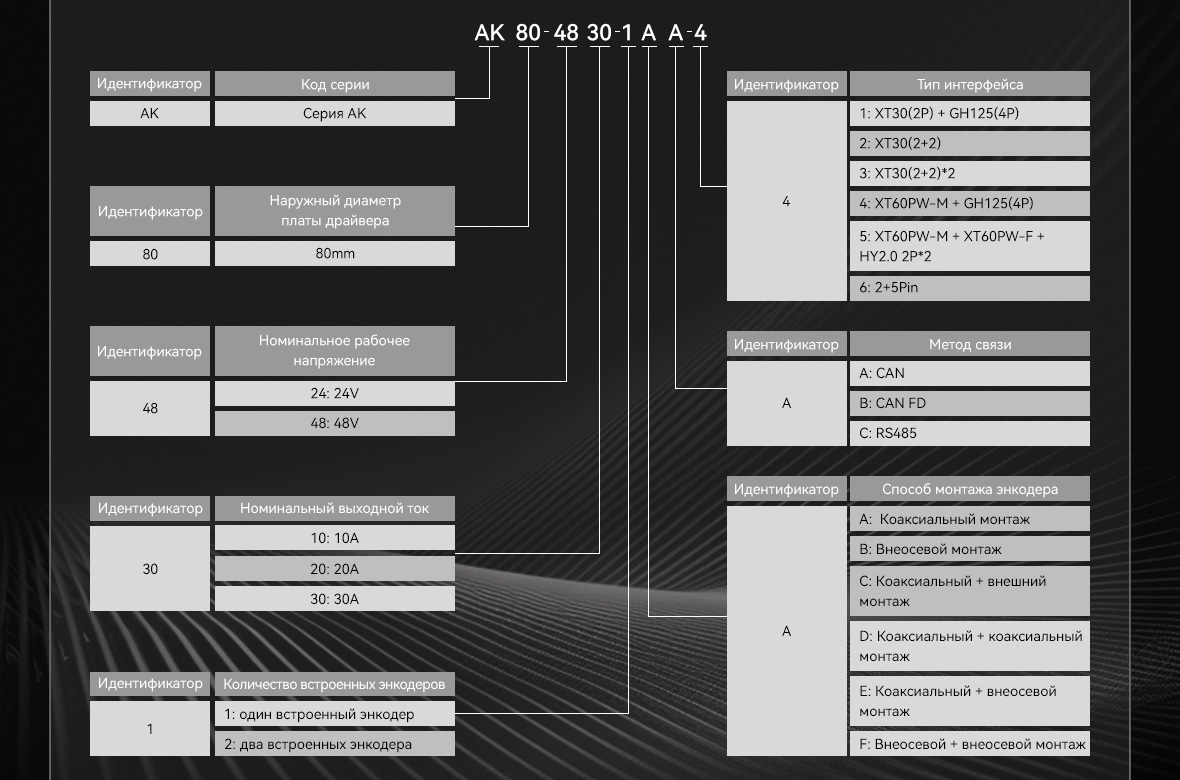 AK 80-48 30-1 A A-4

| Идентификатор | Код серии |
|---|---|
| AK | Серия AK |

| Идентификатор | Наружный диаметр платы драйвера |
|---|---|
| 80 | 80mm |

| Идентификатор | Номинальное рабочее напряжение |
|---|---|
| 48 | 24: 24V |
| | 48: 48V |

| Идентификатор | Номинальный выходной ток |
|---|---|
| 30 | 10: 10A |
| | 20: 20A |
| | 30: 30A |

| Идентификатор | Количество встроенных энкодеров |
|---|---|
| 1 | 1: один встроенный энкодер |
| | 2: два встроенных энкодера |

| Идентификатор | Тип интерфейса |
|---|---|
| 4 | 1: XT30(2P) + GH125(4P) |
| | 2: XT30(2+2) |
| | 3: XT30(2+2)*2 |
| | 4: XT60PW-M + GH125(4P) |
| | 5: XT60PW-M + XT60PW-F + HY2.0 2P*2 |
| | 6: 2+5Pin |

| Идентификатор | Метод связи |
|---|---|
| A | A: CAN |
| | B: CAN FD |
| | C: RS485 |

| Идентификатор | Способ монтажа энкодера |
|---|---|
| A | A: Коаксиальный монтаж |
| | B: Внеосевой монтаж |
| | C: Коаксиальный + внешний монтаж |
| | D: Коаксиальный + коаксиальный монтаж |
| | E: Коаксиальный + внеосевой монтаж |
| | F: Внеосевой + внеосевой монтаж |